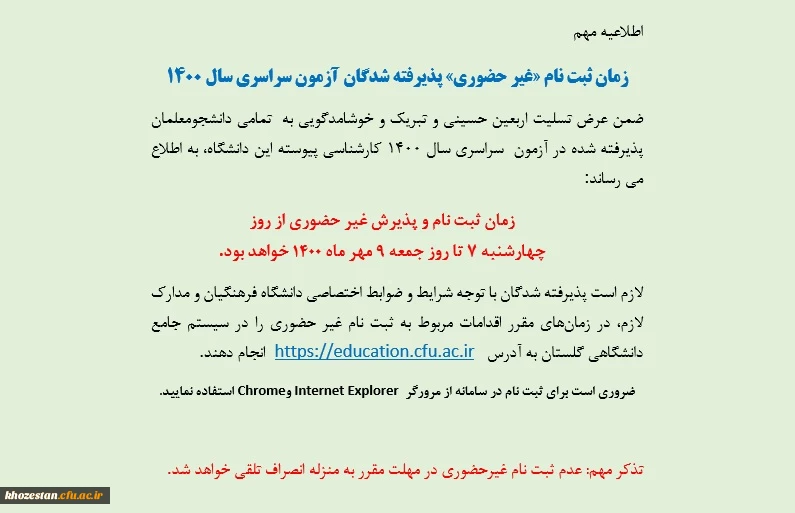 اطلاعیه مهم

زمان ثبت نام «غیر حضوری» پذیرفته شدگان آزمون سراسری سال ۱۴۰۰

ضمن عرض تسلیت اربعین حسینی و تبریک و خوشامدگویی به تمامی دانشجومعلمان پذیرفته شده در آزمون سراسری سال ۱۴۰۰ کارشناسی پیوسته این دانشگاه، به اطلاع می رساند:

زمان ثبت نام و پذیرش غیر حضوری از روز چهارشنبه ۷ تا روز جمعه ۹ مهر ماه ۱۴۰۰ خواهد بود.

لازم است پذیرفته شدگان با توجه شرایط و ضوابط اختصاصی دانشگاه فرهنگیان و مدارک لازم، در زمان‌های مقرر اقدامات مربوط به ثبت نام غیر حضوری را در سیستم جامع دانشگاهی گلستان به آدرس https://education.cfu.ac.ir انجام دهند.

ضروری است برای ثبت نام در سامانه از مرورگر Internet Explorer وChrome استفاده نمایید.

تذکر مهم: عدم ثبت نام غیرحضوری در مهلت مقرر به منزله انصراف تلقی خواهد شد.

khozestan.cfu.ac.ir